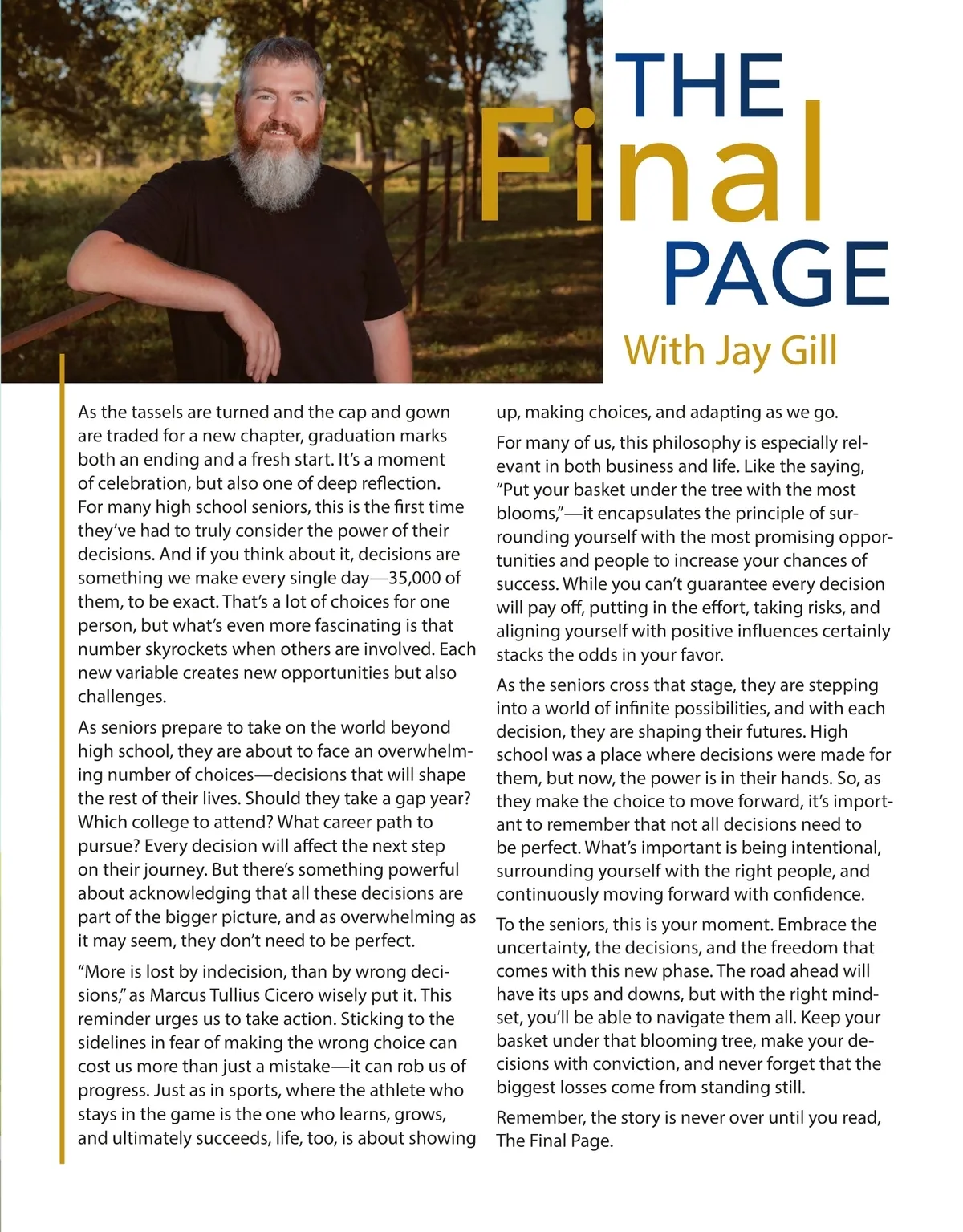 THE Final PAGE

With Jay Gill

As the tassels are turned and the cap and gown are traded for a new chapter, graduation marks both an ending and a fresh start. It's a moment of celebration, but also one of deep reflection. For many high school seniors, this is the first time they've had to truly consider the power of their decisions. And if you think about it, decisions are something we make every single day—35,000 of them, to be exact. That's a lot of choices for one person, but what's even more fascinating is that number skyrockets when others are involved. Each new variable creates new opportunities but also challenges.

As seniors prepare to take on the world beyond high school, they are about to face an overwhelming number of choices—decisions that will shape the rest of their lives. Should they take a gap year? Which college to attend? What career path to pursue? Every decision will affect the next step on their journey. But there's something powerful about acknowledging that all these decisions are part of the bigger picture, and as overwhelming as it may seem, they don't need to be perfect.

"More is lost by indecision, than by wrong decisions," as Marcus Tullius Cicero wisely put it. This reminder urges us to take action. Sticking to the sidelines in fear of making the wrong choice can cost us more than just a mistake—it can rob us of progress. Just as in sports, where the athlete who stays in the game is the one who learns, grows, and ultimately succeeds, life, too, is about showing up, making choices, and adapting as we go.

For many of us, this philosophy is especially relevant in both business and life. Like the saying, "Put your basket under the tree with the most blooms,"—it encapsulates the principle of surrounding yourself with the most promising opportunities and people to increase your chances of success. While you can't guarantee every decision will pay off, putting in the effort, taking risks, and aligning yourself with positive influences certainly stacks the odds in your favor.

As the seniors cross that stage, they are stepping into a world of infinite possibilities, and with each decision, they are shaping their futures. High school was a place where decisions were made for them, but now, the power is in their hands. So, as they make the choice to move forward, it's important to remember that not all decisions need to be perfect. What's important is being intentional, surrounding yourself with the right people, and continuously moving forward with confidence.

To the seniors, this is your moment. Embrace the uncertainty, the decisions, and the freedom that comes with this new phase. The road ahead will have its ups and downs, but with the right mindset, you'll be able to navigate them all. Keep your basket under that blooming tree, make your decisions with conviction, and never forget that the biggest losses come from standing still.

Remember, the story is never over until you read, The Final Page.